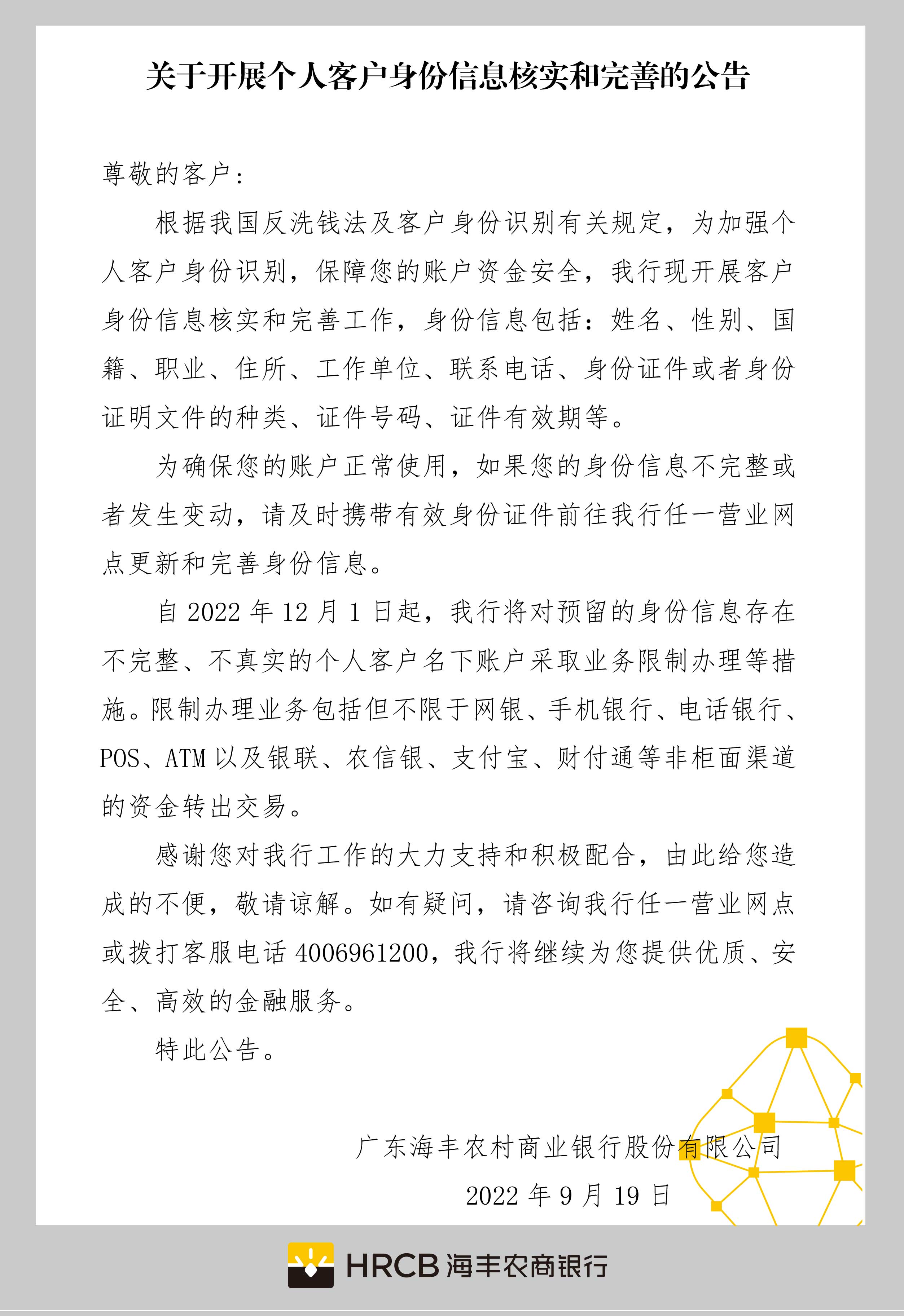 关于开展个人客户身份信息核实和完善的公告

尊敬的客户：

根据我国反洗钱法及客户身份识别有关规定，为加强个人客户身份识别，保障您的账户资金安全，我行现开展客户身份信息核实和完善工作，身份信息包括：姓名、性别、国籍、职业、住所、工作单位、联系电话、身份证件或者身份证明文件的种类、证件号码、证件有效期等。

为确保您的账户正常使用，如果您的身份信息不完整或者发生变动，请及时携带有效身份证件前往我行任一营业网点更新和完善身份信息。

自 2022 年 12 月 1 日起，我行将对预留的身份信息存在不完整、不真实的个人客户名下账户采取业务限制办理等措施。限制办理业务包括但不限于网银、手机银行、电话银行、POS、ATM 以及银联、农信银、支付宝、财付通等非柜面渠道的资金转出交易。

感谢您对我行工作的大力支持和积极配合，由此给您造成的不便，敬请谅解。如有疑问，请咨询我行任一营业网点或拨打客服电话 4006961200，我行将继续为您提供优质、安全、高效的金融服务。

特此公告。

广东海丰农村商业银行股份有限公司

2022 年 9 月 19 日

HRCB 海丰农商银行